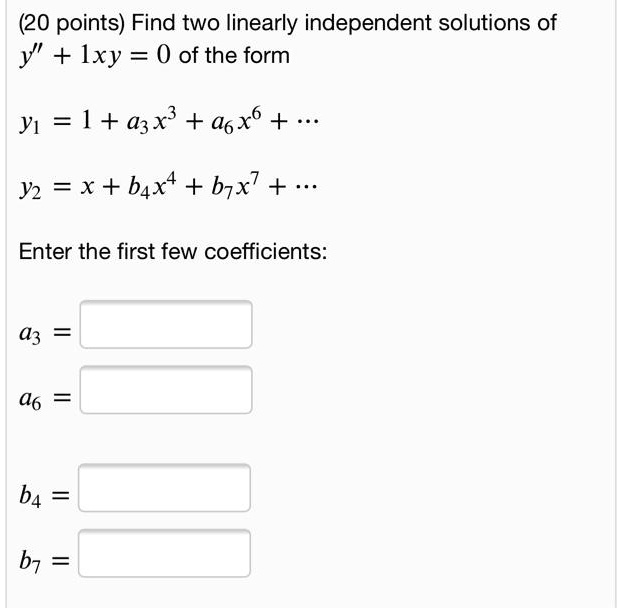 (20 points) Find two linearly independent solutions of $y'' + 1xy = 0$ of the form

$y_1 = 1 + a_3x^3 + a_6x^6 + \cdots$

$y_2 = x + b_4x^4 + b_7x^7 + \cdots$

Enter the first few coefficients:

$a_3 =$

$a_6 =$

$b_4 =$

$b_7 =$